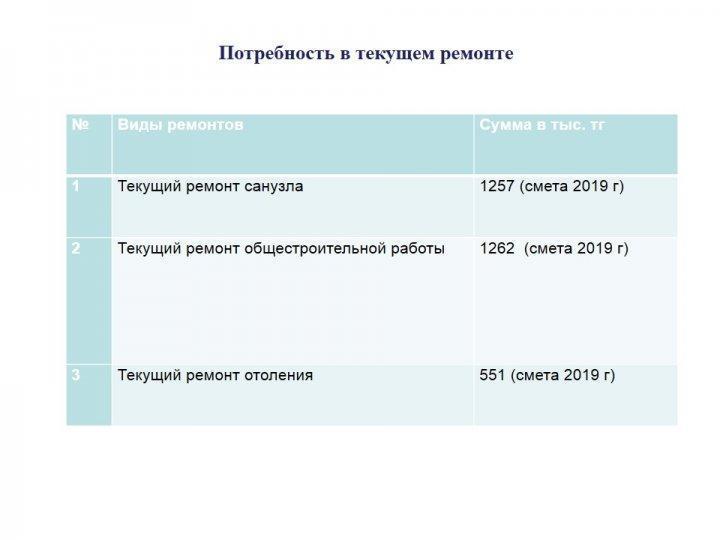 Потребность в текущем ремонте

| № | Виды ремонтов | Сумма в тыс. тг |
|---|---|---|
| 1 | Текущий ремонт санузла | 1257 (смета 2019 г) |
| 2 | Текущий ремонт общестроительной работы | 1262 (смета 2019 г) |
| 3 | Текущий ремонт отоления | 551 (смета 2019 г) |